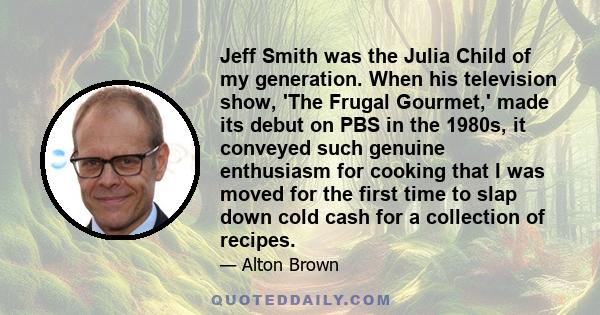 Jeff Smith was the Julia Child of my generation. When his television show, 'The Frugal Gourmet,' made its debut on PBS in the 1980s, it conveyed such genuine enthusiasm for cooking that I was moved for the first time to slap down cold cash for a collection of recipes.

— Alton Brown

QUOTEDDAILY.COM